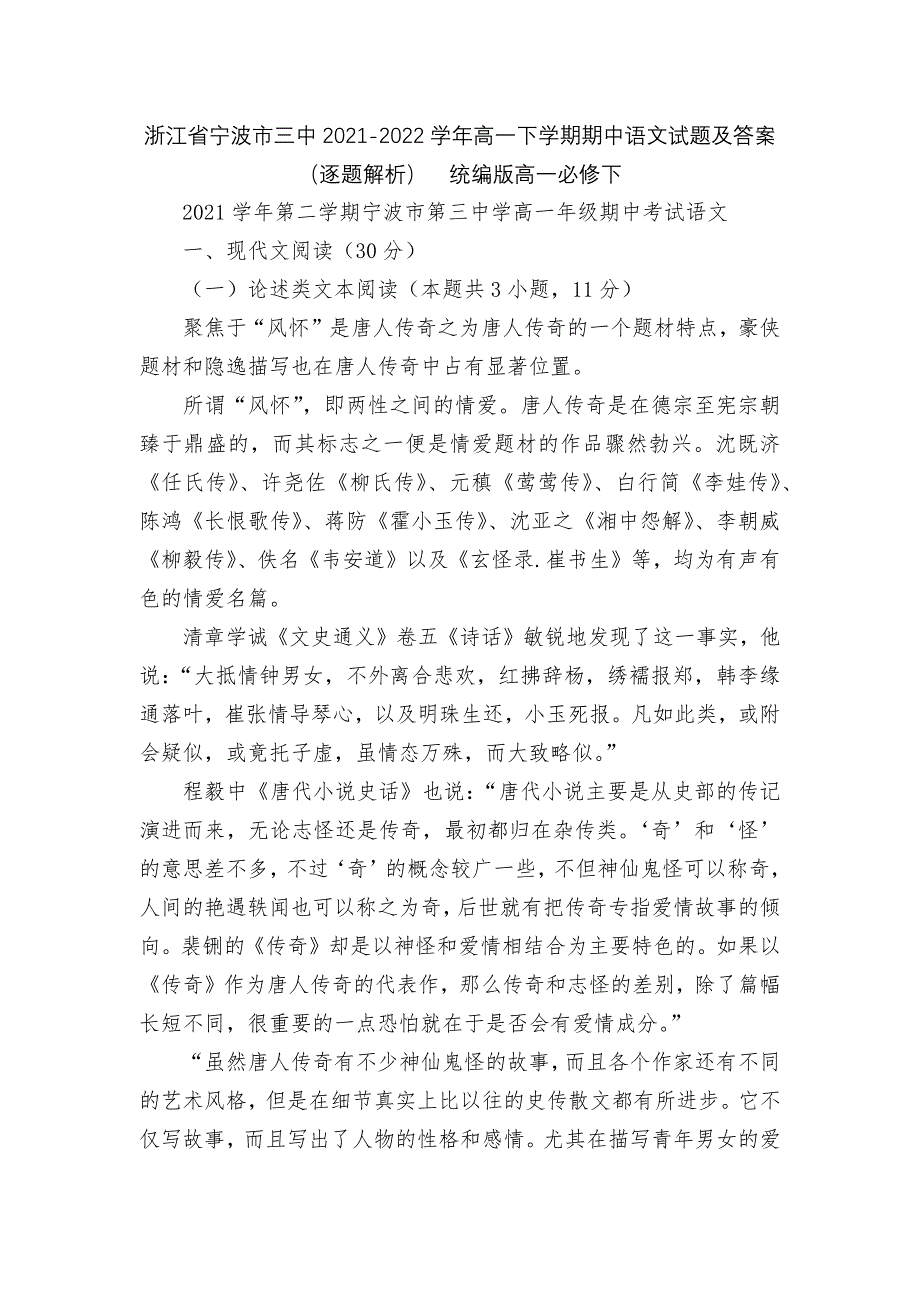 浙江省宁波市三中 2021-2022 学年高一下学期期中语文试题及答案（逐题解析） 统编版高一必修下

2021 学年第二学期宁波市第三中学高一年级期中考试语文

一、现代文阅读（30 分）

（一）论述类文本阅读（本题共 3 小题，11 分）

聚焦于“风怀”是唐人传奇之为唐人传奇的一个题材特点，豪侠题材和隐逸描写也在唐人传奇中占有显著位置。

所谓“风怀”，即两性之间的情爱。唐人传奇是在德宗至宪宗朝臻于鼎盛的，而其标志之一便是情爱题材的作品骤然勃兴。沈既济《任氏传》、许尧佐《柳氏传》、元稹《莺莺传》、白行简《李娃传》、陈鸿《长恨歌传》、蒋防《霍小玉传》、沈亚之《湘中怨解》、李朝威《柳毅传》、佚名《韦安道》以及《玄怪录.崔书生》等，均为有声有色的情爱名篇。

清章学诚《文史通义》卷五《诗话》敏锐地发现了这一事实，他说：“大抵情钟男女，不外离合悲欢，红拂辞杨，绣襦报郑，韩李缘通落叶，崔张情导琴心，以及明珠生还，小玉死报。凡如此类，或附会疑似，或竟托子虚，虽情态万殊，而大致略似。”

程毅中《唐代小说史话》也说：“唐代小说主要是从史部的传记演进而来，无论志怪还是传奇，最初都归在杂传类。‘奇’和‘怪’的意思差不多，不过‘奇’的概念较广一些，不但神仙鬼怪可以称奇，人间的艳遇轶闻也可以称之为奇，后世就有把传奇专指爱情故事的倾向。裴铏的《传奇》却是以神怪和爱情相结合为主要特色的。如果以《传奇》作为唐人传奇的代表作，那么传奇和志怪的差别，除了篇幅长短不同，很重要的一点恐怕就在于是否会有爱情成分。”

“虽然唐人传奇有不少神仙鬼怪的故事，而且各个作家还有不同的艺术风格，但是在细节真实上比以往的史传散文都有所进步。它不仅写故事，而且写出了人物的性格和感情。尤其在描写青年男女的爱